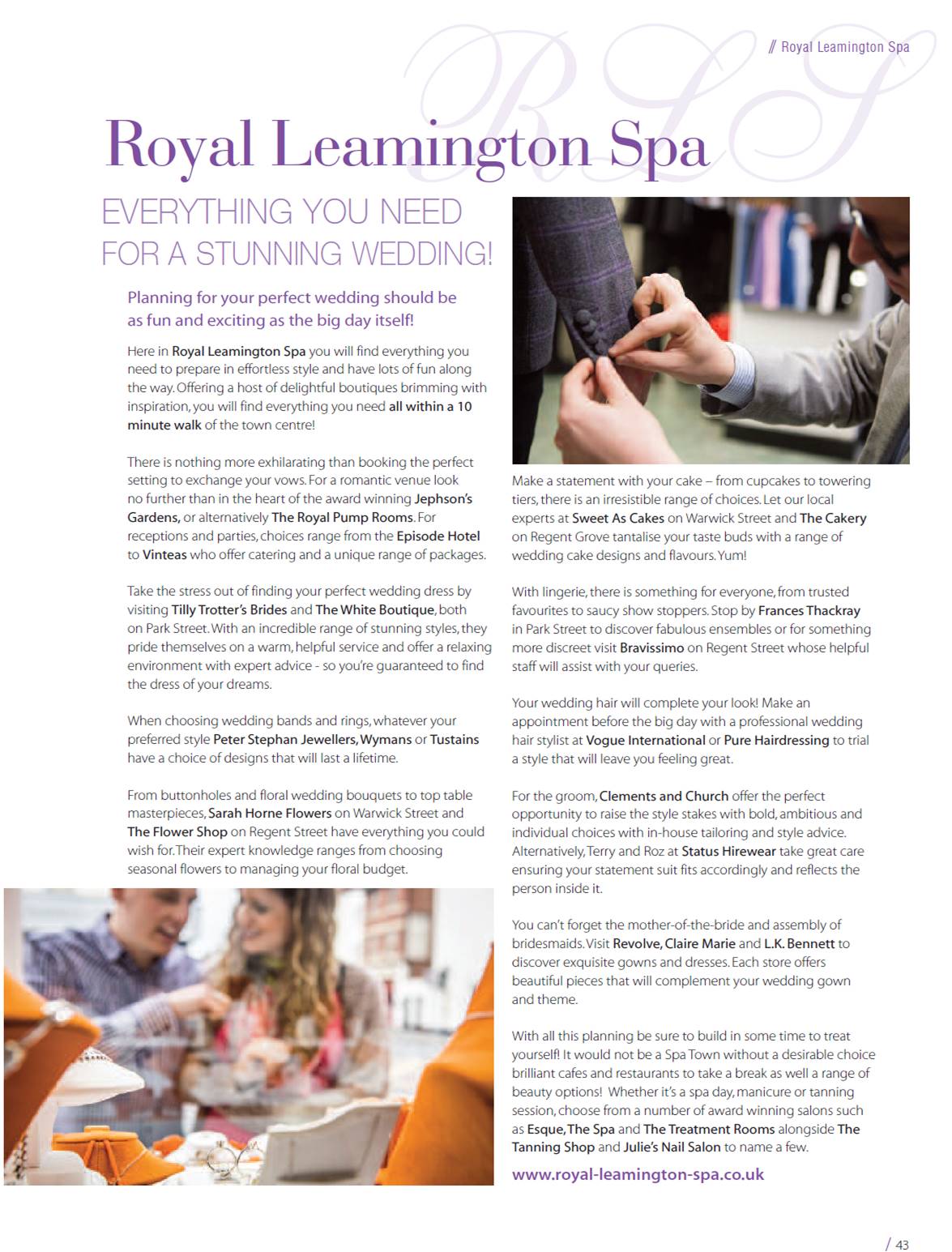 // Royal Leamington Spa

RLS

Royal Leamington Spa

EVERYTHING YOU NEED FOR A STUNNING WEDDING!

Planning for your perfect wedding should be as fun and exciting as the big day itself!

Here in Royal Leamington Spa you will find everything you need to prepare in effortless style and have lots of fun along the way. Offering a host of delightful boutiques brimming with inspiration, you will find everything you need all within a 10 minute walk of the town centre!

There is nothing more exhilarating than booking the perfect setting to exchange your vows. For a romantic venue look no further than in the heart of the award winning Jephson's Gardens, or alternatively The Royal Pump Rooms. For receptions and parties, choices range from the Episode Hotel to Vinteas who offer catering and a unique range of packages.

Take the stress out of finding your perfect wedding dress by visiting Tilly Trotter's Brides and The White Boutique, both on Park Street. With an incredible range of stunning styles, they pride themselves on a warm, helpful service and offer a relaxing environment with expert advice - so you're guaranteed to find the dress of your dreams.

When choosing wedding bands and rings, whatever your preferred style Peter Stephan Jewellers, Wymans or Tustains have a choice of designs that will last a lifetime.

From buttonholes and floral wedding bouquets to top table masterpieces, Sarah Horne Flowers on Warwick Street and The Flower Shop on Regent Street have everything you could wish for. Their expert knowledge ranges from choosing seasonal flowers to managing your floral budget.

Make a statement with your cake – from cupcakes to towering tiers, there is an irresistible range of choices. Let our local experts at Sweet As Cakes on Warwick Street and The Cakery on Regent Grove tantalise your taste buds with a range of wedding cake designs and flavours. Yum!

With lingerie, there is something for everyone, from trusted favourites to saucy show stoppers. Stop by Frances Thackray in Park Street to discover fabulous ensembles or for something more discreet visit Bravissimo on Regent Street whose helpful staff will assist with your queries.

Your wedding hair will complete your look! Make an appointment before the big day with a professional wedding hair stylist at Vogue International or Pure Hairdressing to trial a style that will leave you feeling great.

For the groom, Clements and Church offer the perfect opportunity to raise the style stakes with bold, ambitious and individual choices with in-house tailoring and style advice. Alternatively, Terry and Roz at Status Hirewear take great care ensuring your statement suit fits accordingly and reflects the person inside it.

You can't forget the mother-of-the-bride and assembly of bridesmaids. Visit Revolve, Claire Marie and L.K. Bennett to discover exquisite gowns and dresses. Each store offers beautiful pieces that will complement your wedding gown and theme.

With all this planning be sure to build in some time to treat yourself! It would not be a Spa Town without a desirable choice brilliant cafes and restaurants to take a break as well a range of beauty options! Whether it's a spa day, manicure or tanning session, choose from a number of award winning salons such as Esque, The Spa and The Treatment Rooms alongside The Tanning Shop and Julie's Nail Salon to name a few.

www.royal-leamington-spa.co.uk

/ 43